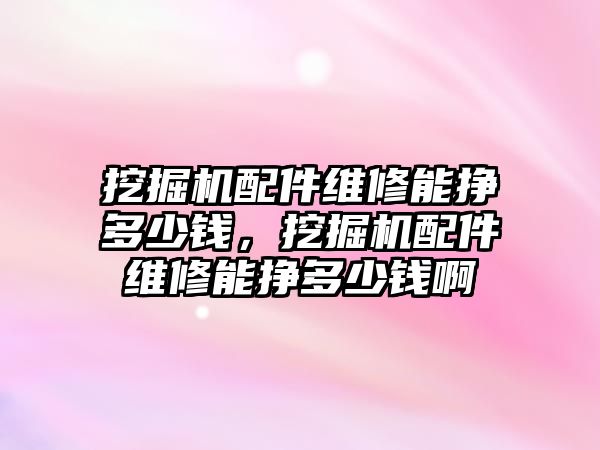 挖掘机配件维修能挣多少钱，挖掘机配件维修能挣多少钱啊